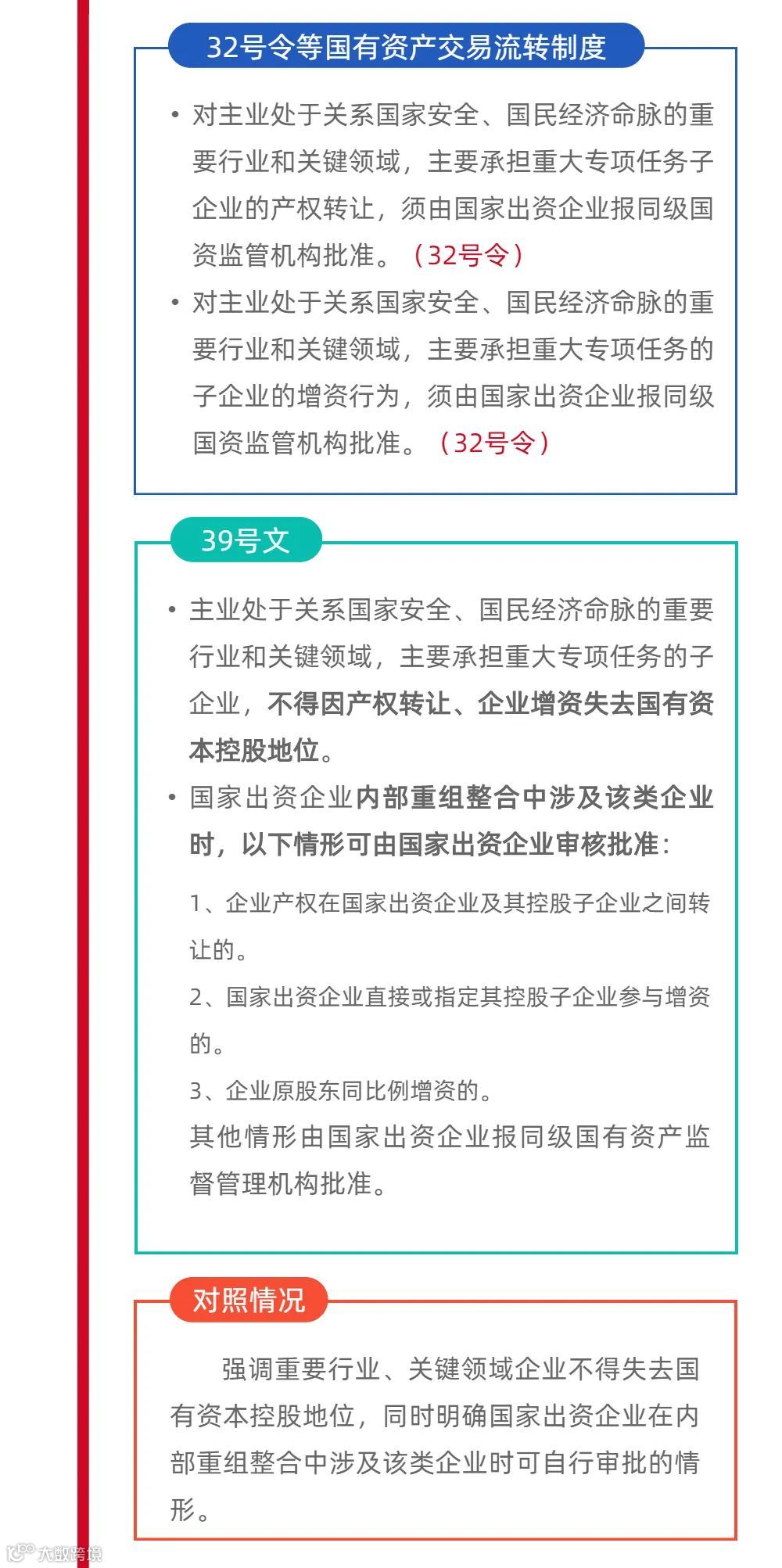 32号令等国有资产交易流转制度

• 对主业处于关系国家安全、国民经济命脉的重要行业和关键领域，主要承担重大专项任务子企业的产权转让，须由国家出资企业报同级国资监管机构批准。（32号令）

• 对主业处于关系国家安全、国民经济命脉的重要行业和关键领域，主要承担重大专项任务的子企业的增资行为，须由国家出资企业报同级国资监管机构批准。（32号令）

39号文

• 主业处于关系国家安全、国民经济命脉的重要行业和关键领域，主要承担重大专项任务的子企业，不得因产权转让、企业增资失去国有资本控股地位。

• 国家出资企业内部重组整合中涉及该类企业时，以下情形可由国家出资企业审核批准：

1、企业产权在国家出资企业及其控股子企业之间转让的。

2、国家出资企业直接或指定其控股子企业参与增资的。

3、企业原股东同比例增资的。

其他情形由国家出资企业报同级国有资产监督管理机构批准。

对照情况

强调重要行业、关键领域企业不得失去国有资本控股地位，同时明确国家出资企业在内部重组整合中涉及该类企业时可自行审批的情形。

大数跨境